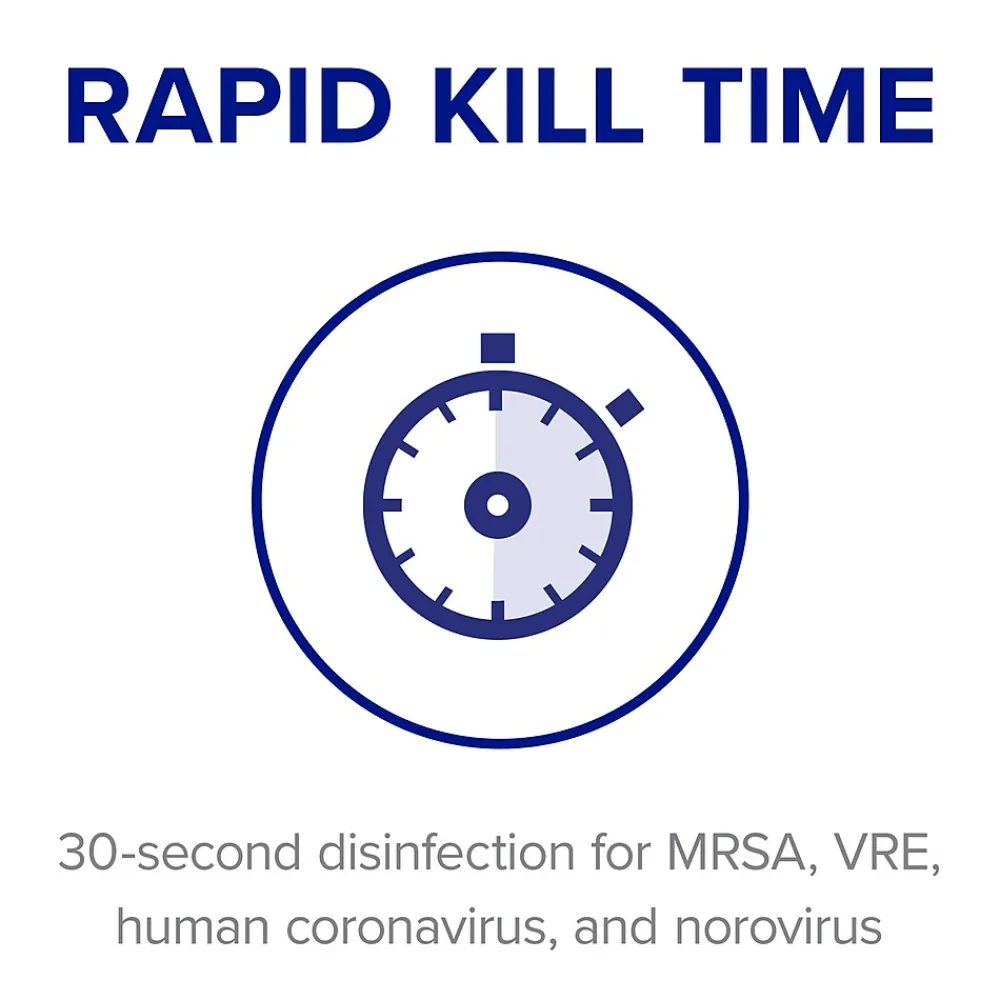 RAPID KILL TIME

30-second disinfection for MRSA, VRE, human coronavirus, and norovirus